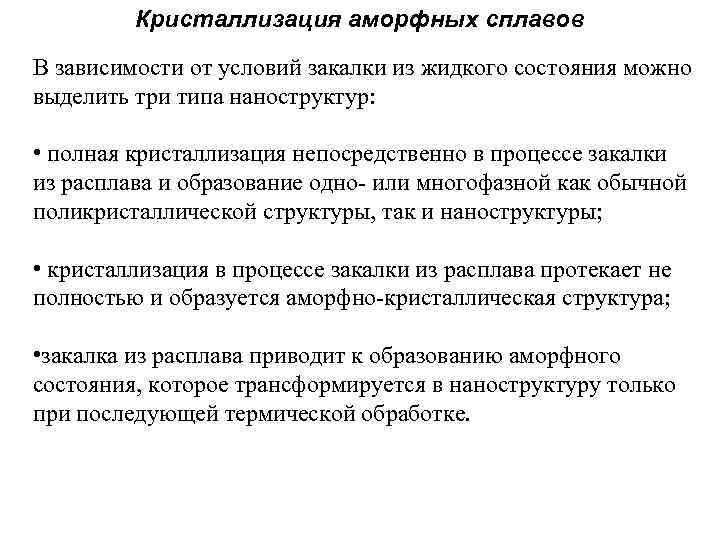 Кристаллизация аморфных сплавов

В зависимости от условий закалки из жидкого состояния можно выделить три типа наноструктур:

• полная кристаллизация непосредственно в процессе закалки из расплава и образование одно- или многофазной как обычной поликристаллической структуры, так и наноструктуры;

• кристаллизация в процессе закалки из расплава протекает не полностью и образуется аморфно-кристаллическая структура;

•закалка из расплава приводит к образованию аморфного состояния, которое трансформируется в наноструктуру только при последующей термической обработке.